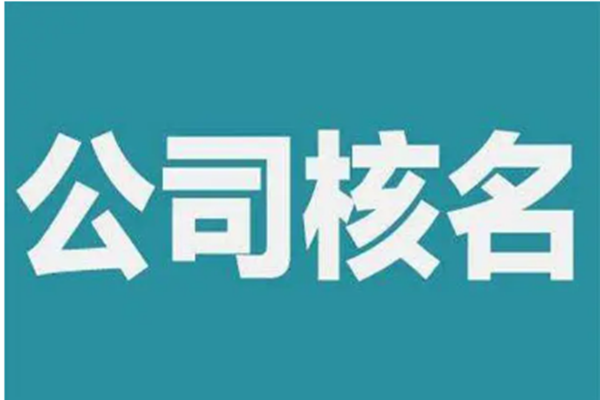 公司核名